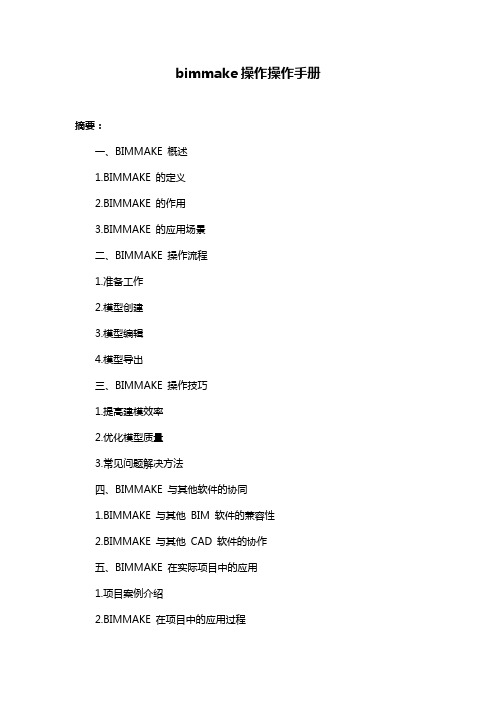 bimmake操作操作手册

摘要：

一、BIMMAKE 概述

1.BIMMAKE 的定义

2.BIMMAKE 的作用

3.BIMMAKE 的应用场景

二、BIMMAKE 操作流程

1.准备工作

2.模型创建

3.模型编辑

4.模型导出

三、BIMMAKE 操作技巧

1.提高建模效率

2.优化模型质量

3.常见问题解决方法

四、BIMMAKE 与其他软件的协同

1.BIMMAKE 与其他 BIM 软件的兼容性

2.BIMMAKE 与其他 CAD 软件的协作

五、BIMMAKE 在实际项目中的应用

1.项目案例介绍

2.BIMMAKE 在项目中的应用过程